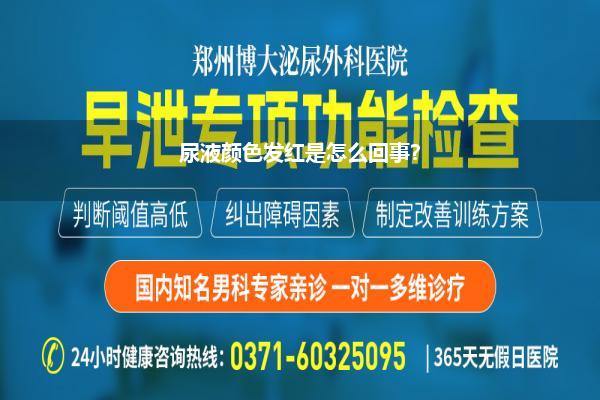 郑州博大泌尿外科医院

早泄专项功能检查

尿液颜色发红是怎么回事?

判断阈值高低

纠出障碍因素

制定改善训练方案

国内知名男科专家亲诊 一对一多维诊疗

24小时健康咨询热线: 0371-60325095 | 365天无假日医院